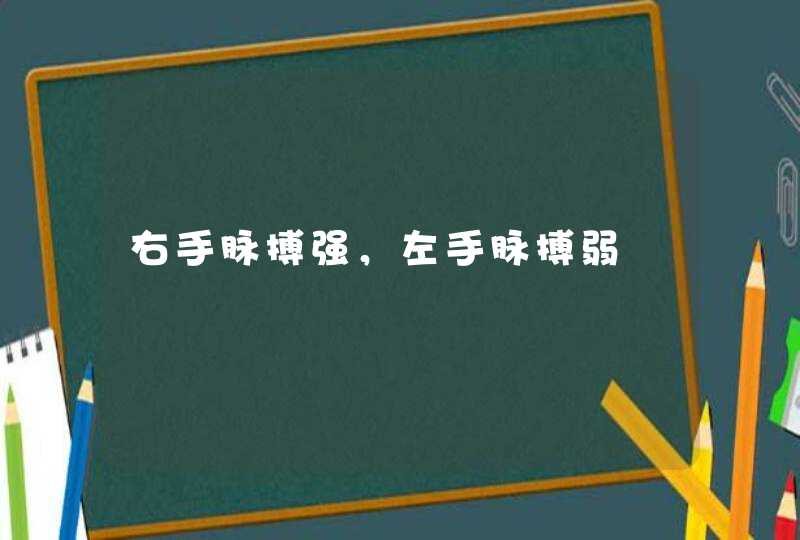 右手脉搏强，左手脉搏弱